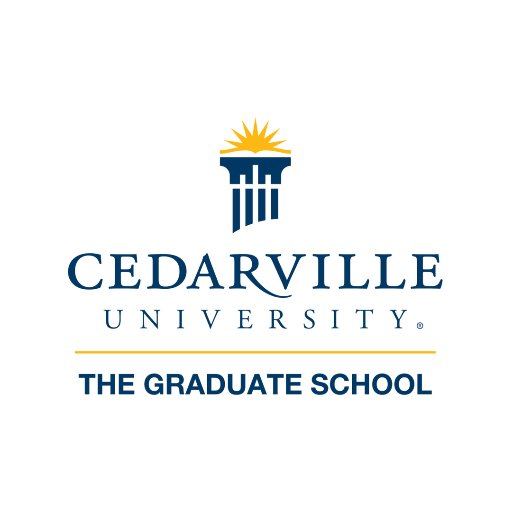 CEDARVILLE
UNIVERSITY®

THE GRADUATE SCHOOL